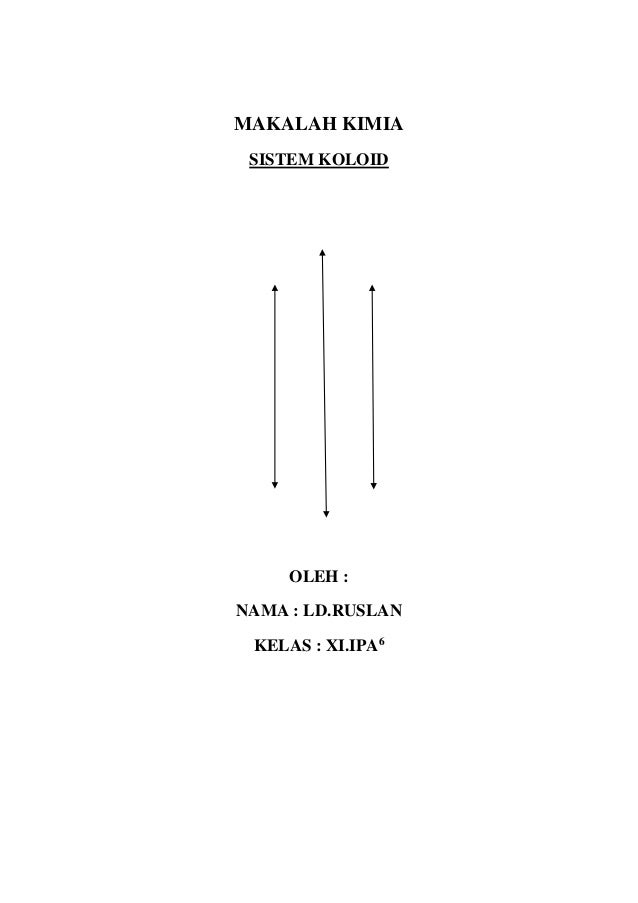 MAKALAH KIMIA
SISTEM KOLOID

OLEH :
NAMA : LD.RUSLAN
KELAS : XI.IPA$^{6}$